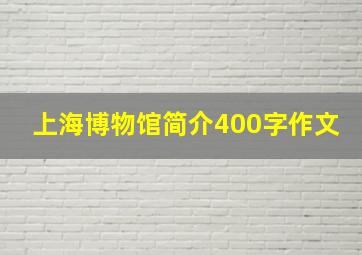 上海博物馆简介400字作文